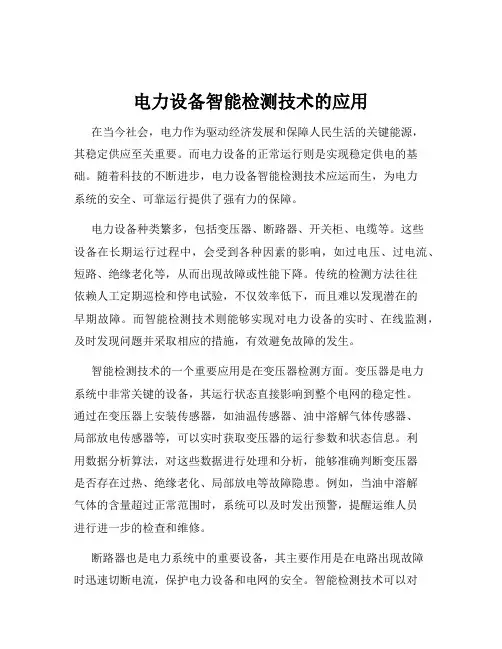 电力设备智能检测技术的应用

在当今社会，电力作为驱动经济发展和保障人民生活的关键能源，其稳定供应至关重要。而电力设备的正常运行则是实现稳定供电的基础。随着科技的不断进步，电力设备智能检测技术应运而生，为电力系统的安全、可靠运行提供了强有力的保障。

电力设备种类繁多，包括变压器、断路器、开关柜、电缆等。这些设备在长期运行过程中，会受到各种因素的影响，如过电压、过电流、短路、绝缘老化等，从而出现故障或性能下降。传统的检测方法往往依赖人工定期巡检和停电试验，不仅效率低下，而且难以发现潜在的早期故障。而智能检测技术则能够实现对电力设备的实时、在线监测，及时发现问题并采取相应的措施，有效避免故障的发生。

智能检测技术的一个重要应用是在变压器检测方面。变压器是电力系统中非常关键的设备，其运行状态直接影响到整个电网的稳定性。通过在变压器上安装传感器，如油温传感器、油中溶解气体传感器、局部放电传感器等，可以实时获取变压器的运行参数和状态信息。利用数据分析算法，对这些数据进行处理和分析，能够准确判断变压器是否存在过热、绝缘老化、局部放电等故障隐患。例如，当油中溶解气体的含量超过正常范围时，系统可以及时发出预警，提醒运维人员进行进一步的检查和维修。

断路器也是电力系统中的重要设备，其主要作用是在电路出现故障时迅速切断电流，保护电力设备和电网的安全。智能检测技术可以对